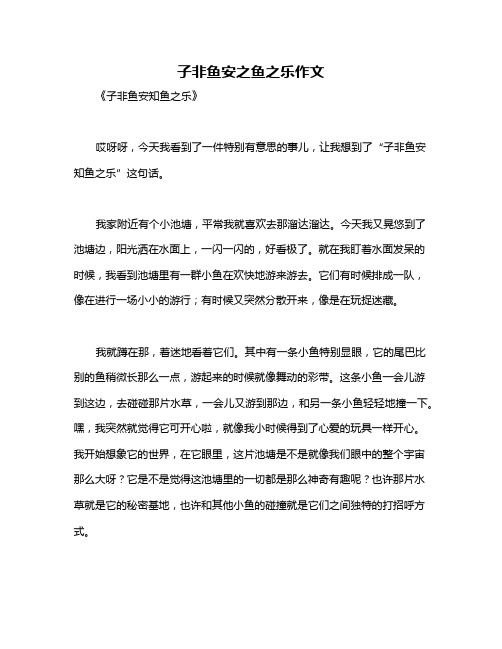 子非鱼安之鱼之乐作文

《子非鱼安知鱼之乐》

哎呀呀，今天我看到了一件特别有意思的事儿，让我想到了“子非鱼安知鱼之乐”这句话。

我家附近有个小池塘，平常我就喜欢去那溜达溜达。今天我又晃悠到了池塘边，阳光洒在水面上，一闪一闪的，好看极了。就在我盯着水面发呆的时候，我看到池塘里有一群小鱼在欢快地游来游去。它们有时候排成一队，像在进行一场小小的游行；有时候又突然分散开来，像是在玩捉迷藏。

我就蹲在那，着迷地看着它们。其中有一条小鱼特别显眼，它的尾巴比别的鱼稍微长那么一点，游起来的时候就像舞动的彩带。这条小鱼一会儿游到这边，去碰碰那片水草，一会儿又游到那边，和另一条小鱼轻轻地撞一下。嘿，我突然就觉得它可开心啦，就像我小时候得到了心爱的玩具一样开心。我开始想象它的世界，在它眼里，这片池塘是不是就像我们眼中的整个宇宙那么大呀？它是不是觉得这池塘里的一切都是那么神奇有趣呢？也许那片水草就是它的秘密基地，也许和其他小鱼的碰撞就是它们之间独特的打招呼方式。